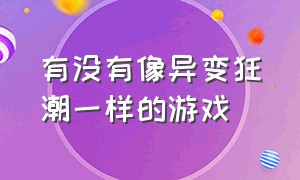 有没有像异变狂潮一样的游戏